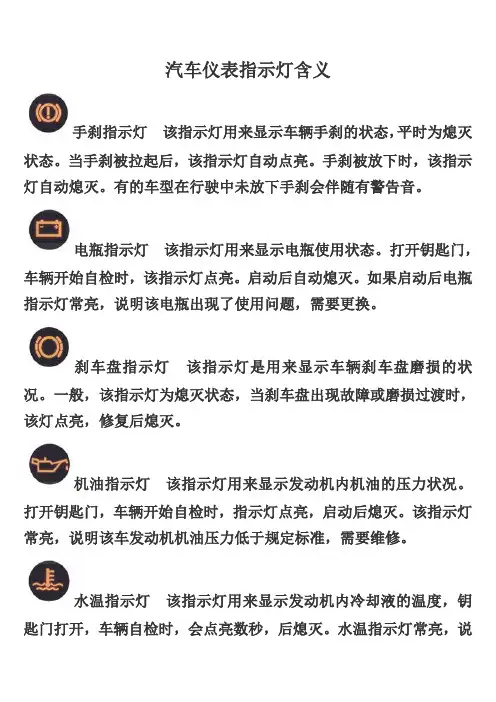 汽车仪表指示灯含义

手刹指示灯　该指示灯用来显示车辆手刹的状态，平时为熄灭状态。当手刹被拉起后，该指示灯自动点亮。手刹被放下时，该指示灯自动熄灭。有的车型在行驶中未放下手刹会伴随有警告音。

电瓶指示灯　该指示灯用来显示电瓶使用状态。打开钥匙门，车辆开始自检时，该指示灯点亮。启动后自动熄灭。如果启动后电瓶指示灯常亮，说明该电瓶出现了使用问题，需要更换。

刹车盘指示灯　该指示灯是用来显示车辆刹车盘磨损的状况。一般，该指示灯为熄灭状态，当刹车盘出现故障或磨损过渡时，该灯点亮，修复后熄灭。

机油指示灯　该指示灯用来显示发动机内机油的压力状况。打开钥匙门，车辆开始自检时，指示灯点亮，启动后熄灭。该指示灯常亮，说明该车发动机机油压力低于规定标准，需要维修。

水温指示灯　该指示灯用来显示发动机内冷却液的温度，钥匙门打开，车辆自检时，会点亮数秒，后熄灭。水温指示灯常亮，说